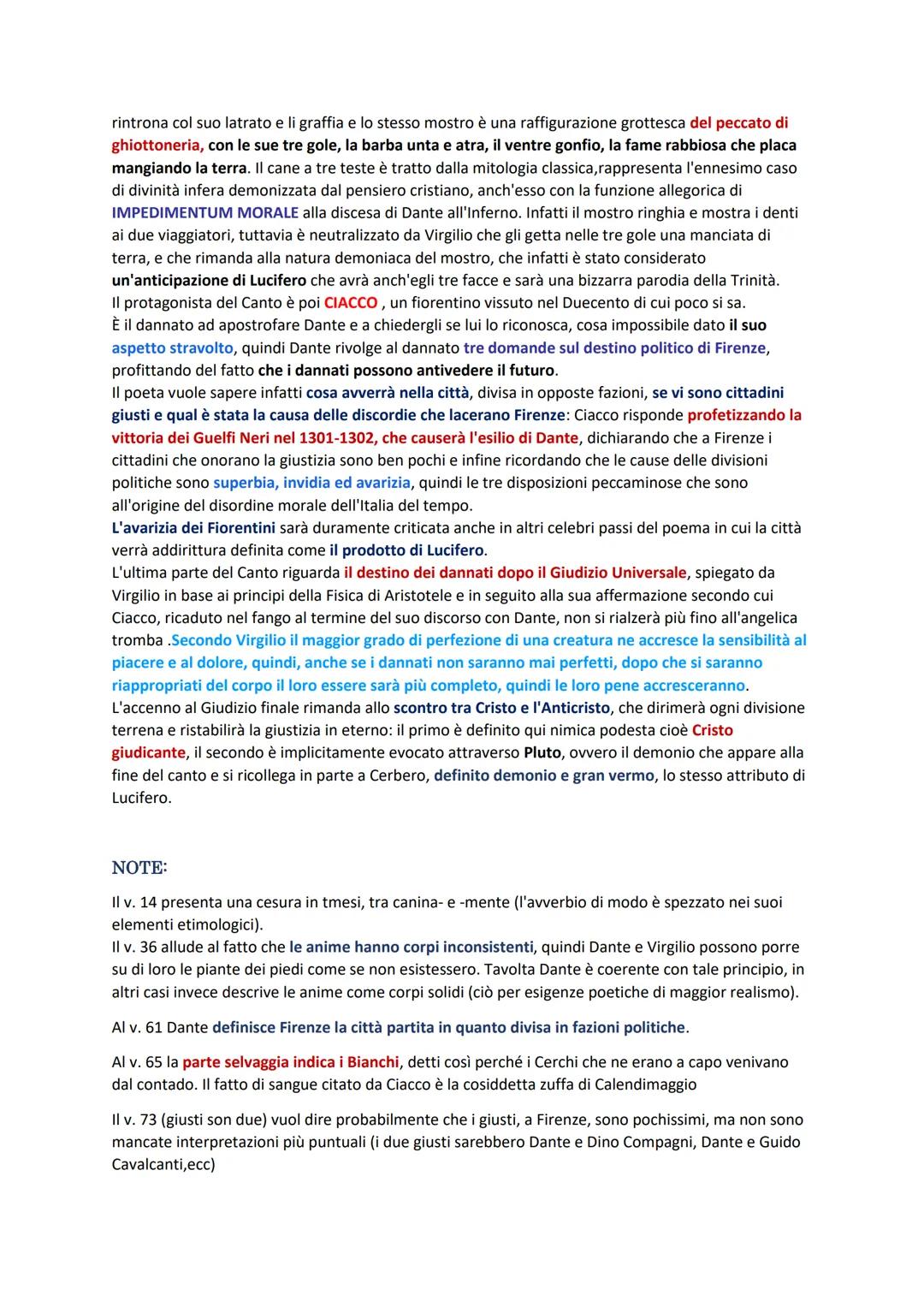 rintrona col suo latrato e li graffia e lo stesso mostro è una raffigurazione grottesca del peccato di ghiottoneria, con le sue tre gole, la barba unta e atra, il ventre gonfio, la fame rabbiosa che placa mangiando la terra. Il cane a tre teste è tratto dalla mitologia classica,rappresenta l'ennesimo caso di divinità infera demonizzata dal pensiero cristiano, anch'esso con la funzione allegorica di IMPEDIMENTUM MORALE alla discesa di Dante all'Inferno. Infatti il mostro ringhia e mostra i denti ai due viaggiatori, tuttavia è neutralizzato da Virgilio che gli getta nelle tre gole una manciata di terra, e che rimanda alla natura demoniaca del mostro, che infatti è stato considerato un'anticipazione di Lucifero che avrà anch'egli tre facce e sarà una bizzarra parodia della Trinità.
Il protagonista del Canto è poi CIACCO , un fiorentino vissuto nel Duecento di cui poco si sa.
È il dannato ad apostrofare Dante e a chiedergli se lui lo riconosca, cosa impossibile dato il suo aspetto stravolto, quindi Dante rivolge al dannato tre domande sul destino politico di Firenze, profittando del fatto che i dannati possono antivedere il futuro.
Il poeta vuole sapere infatti cosa avverrà nella città, divisa in opposte fazioni, se vi sono cittadini giusti e qual è stata la causa delle discordie che lacerano Firenze: Ciacco risponde profetizzando la vittoria dei Guelfi Neri nel 1301-1302, che causerà l'esilio di Dante, dichiarando che a Firenze i cittadini che onorano la giustizia sono ben pochi e infine ricordando che le cause delle divisioni politiche sono superbia, invidia ed avarizia, quindi le tre disposizioni peccaminose che sono all'origine del disordine morale dell'Italia del tempo.
L'avarizia dei Fiorentini sarà duramente criticata anche in altri celebri passi del poema in cui la città verrà addirittura definita come il prodotto di Lucifero.
L'ultima parte del Canto riguarda il destino dei dannati dopo il Giudizio Universale, spiegato da Virgilio in base ai principi della Fisica di Aristotele e in seguito alla sua affermazione secondo cui Ciacco, ricaduto nel fango al termine del suo discorso con Dante, non si rialzerà più fino all'angelica tromba .Secondo Virgilio il maggior grado di perfezione di una creatura ne accresce la sensibilità al piacere e al dolore, quindi, anche se i dannati non saranno mai perfetti, dopo che si saranno riappropriati del corpo il loro essere sarà più completo, quindi le loro pene accresceranno.
L'accenno al Giudizio finale rimanda allo scontro tra Cristo e l'Anticristo, che dirimerà ogni divisione terrena e ristabilirà la giustizia in eterno: il primo è definito qui nimica podesta cioè Cristo giudicante, il secondo è implicitamente evocato attraverso Pluto, ovvero il demonio che appare alla fine del canto e si ricollega in parte a Cerbero, definito demonio e gran vermo, lo stesso attributo di Lucifero.

NOTE:

Il v. 14 presenta una cesura in tmesi, tra canina- e -mente (l'avverbio di modo è spezzato nei suoi elementi etimologici).
Il v. 36 allude al fatto che le anime hanno corpi inconsistenti, quindi Dante e Virgilio possono porre su di loro le piante dei piedi come se non esistessero. Tavolta Dante è coerente con tale principio, in altri casi invece descrive le anime come corpi solidi (ciò per esigenze poetiche di maggior realismo).

Al v. 61 Dante definisce Firenze la città partita in quanto divisa in fazioni politiche.

Al v. 65 la parte selvaggia indica i Bianchi, detti così perché i Cerchi che ne erano a capo venivano dal contado. Il fatto di sangue citato da Ciacco è la cosiddetta zuffa di Calendimaggio

Il v. 73 (giusti son due) vuol dire probabilmente che i giusti, a Firenze, sono pochissimi, ma non sono mancate interpretazioni più puntuali (i due giusti sarebbero Dante e Dino Compagni, Dante e Guido Cavalcanti,ecc)